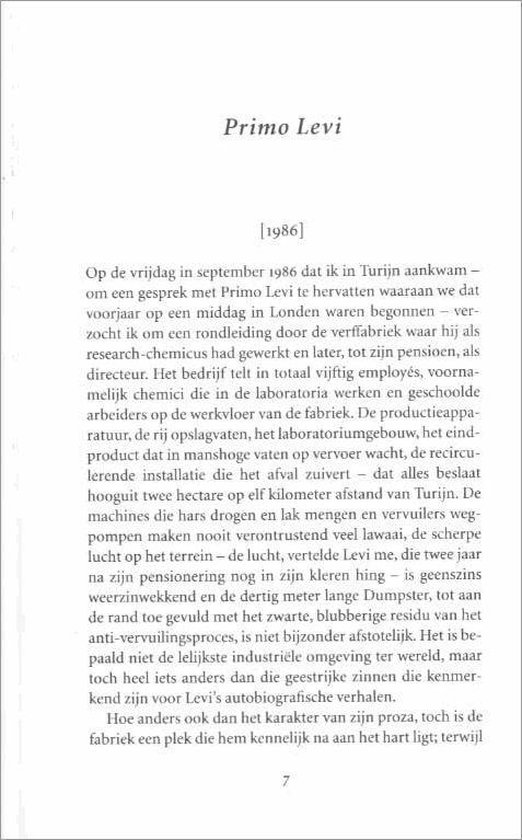 Primo Levi

[1986]

Op de vrijdag in september 1986 dat ik in Turijn aankwam – om een gesprek met Primo Levi te hervatten waaraan we dat voorjaar op een middag in Londen waren begonnen – verzocht ik om een rondleiding door de verffabriek waar hij als research-chemicus had gewerkt en later, tot zijn pensioen, als directeur. Het bedrijf telt in totaal vijftig employés, voornamelijk chemici die in de laboratoria werken en geschoolde arbeiders op de werkvloer van de fabriek. De productieapparatuur, de rij opslagvaten, het laboratoriumgebouw, het eindproduct dat in manshoge vaten op vervoer wacht, de recirculerende installatie die het afval zuivert – dat alles beslaat hooguit twee hectare op elf kilometer afstand van Turijn. De machines die hars drogen en lak mengen en vervuilers wegpompen maken nooit verontrustend veel lawaai, de scherpe lucht op het terrein – de lucht, vertelde Levi me, die twee jaar na zijn pensionering nog in zijn kleren hing – is geenszins weerzinwekkend en de dertig meter lange Dumpster, tot aan de rand toe gevuld met het zwarte, blubberige residu van het anti-vervuilingsproces, is niet bijzonder afstotelijk. Het is bepaald niet de lelijkste industriële omgeving ter wereld, maar toch heel iets anders dan die geestrijke zinnen die kenmerkend zijn voor Levi's autobiografische verhalen.

Hoe anders ook dan het karakter van zijn proza, toch is de fabriek een plek die hem kennelijk na aan het hart ligt; terwijl

7